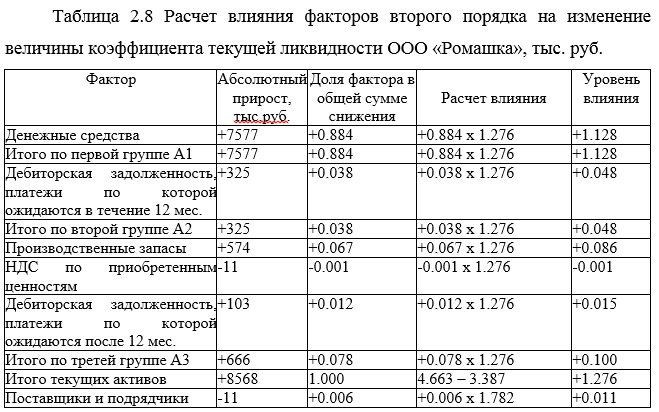 Таблица 2.8 Расчет влияния факторов второго порядка на изменение величины коэффициента текущей ликвидности ООО «Ромашка», тыс. руб.

| Фактор | Абсолютный прирост, тыс.руб. | Доля фактора в общей сумме снижения | Расчет влияния | Уровень влияния |
|---|---|---|---|---|
| Денежные средства | +7577 | +0.884 | +0.884 x 1.276 | +1.128 |
| Итого по первой группе А1 | +7577 | +0.884 | +0.884 x 1.276 | +1.128 |
| Дебиторская задолженность, платежи по которой ожидаются в течение 12 мес. | +325 | +0.038 | +0.038 x 1.276 | +0.048 |
| Итого по второй группе А2 | +325 | +0.038 | +0.038 x 1.276 | +0.048 |
| Производственные запасы | +574 | +0.067 | +0.067 x 1.276 | +0.086 |
| НДС по приобретенным ценностям | -11 | -0.001 | -0.001 x 1.276 | -0.001 |
| Дебиторская задолженность, платежи по которой ожидаются после 12 мес. | +103 | +0.012 | +0.012 x 1.276 | +0.015 |
| Итого по третей группе А3 | +666 | +0.078 | +0.078 x 1.276 | +0.100 |
| Итого текущих активов | +8568 | 1.000 | 4.663 – 3.387 | +1.276 |
| Поставщики и подрядчики | -11 | +0.006 | +0.006 x 1.782 | +0.011 |